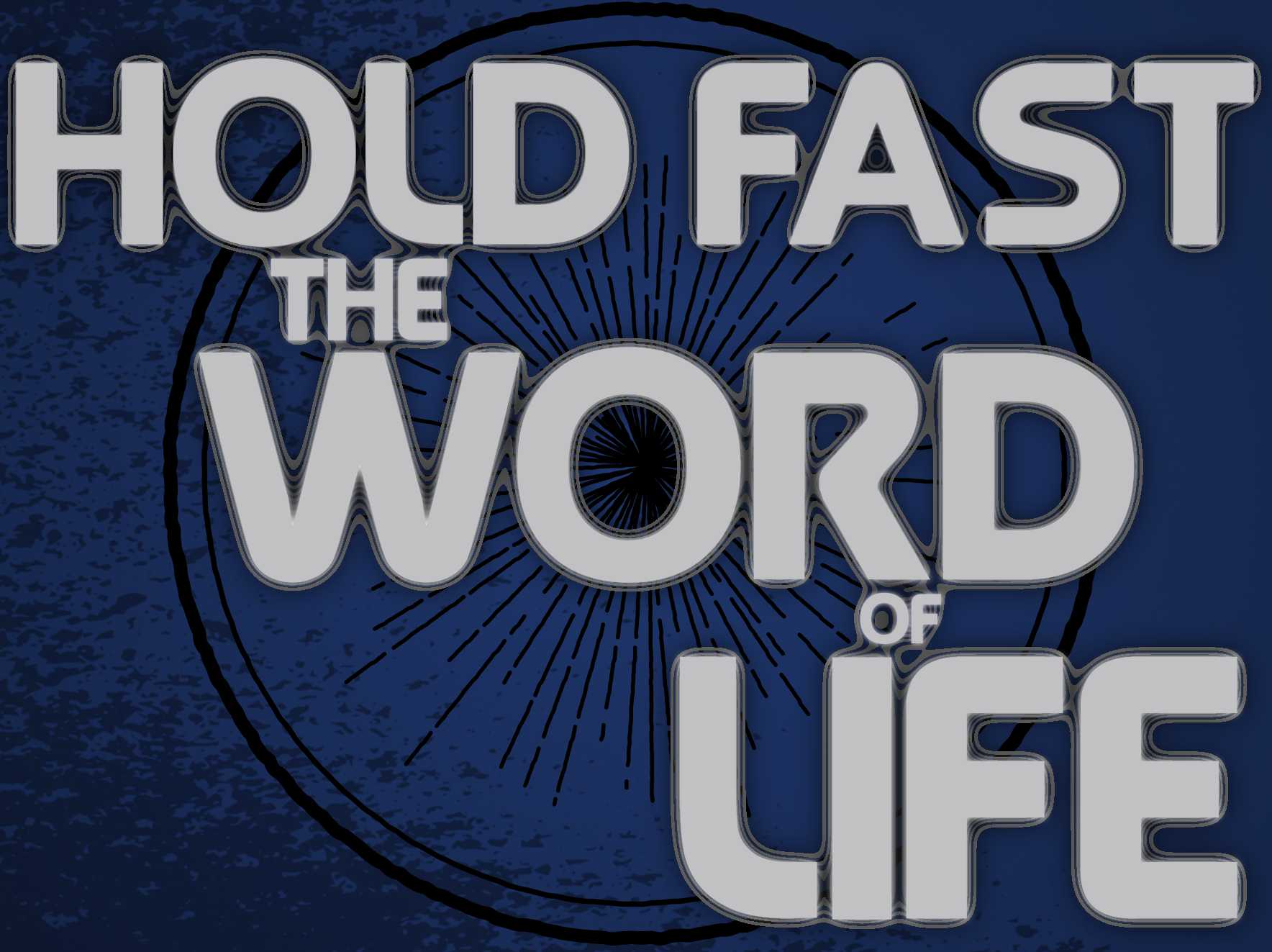 HOLD FAST THE WORD OF LIFE